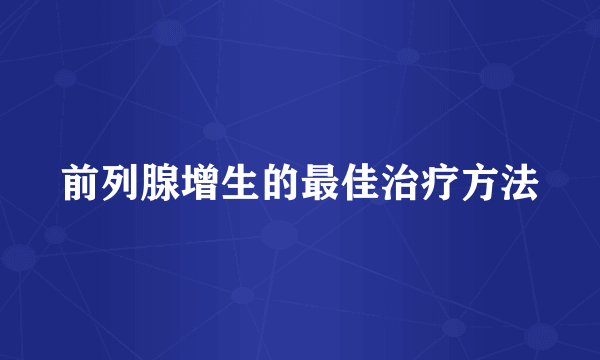 前列腺增生的最佳治疗方法